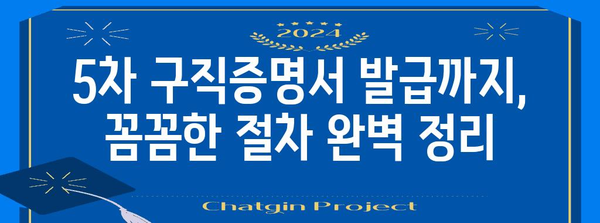 2024

5차 구직증명서 발급까지, 꼼꼼한 절차 완벽 정리

Chatgin Project